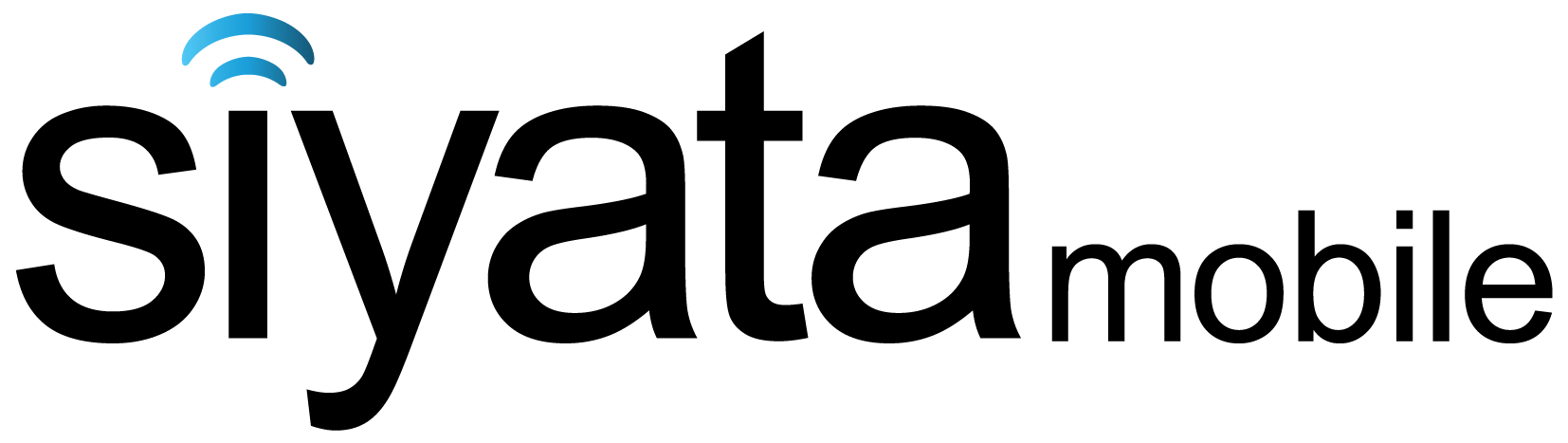 siyata mobile